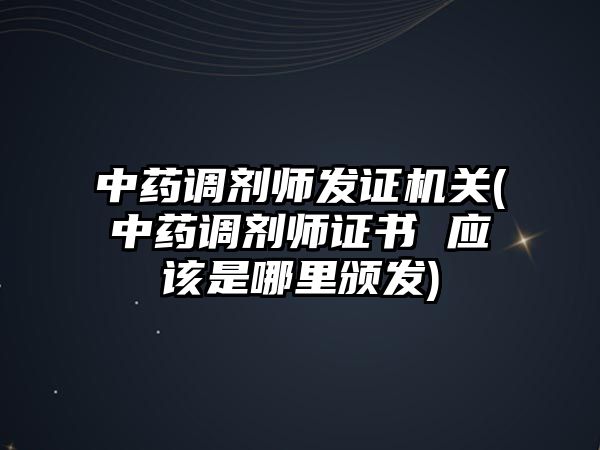 中药调剂师发证机关(中药调剂师证书 应该是哪里颁发)